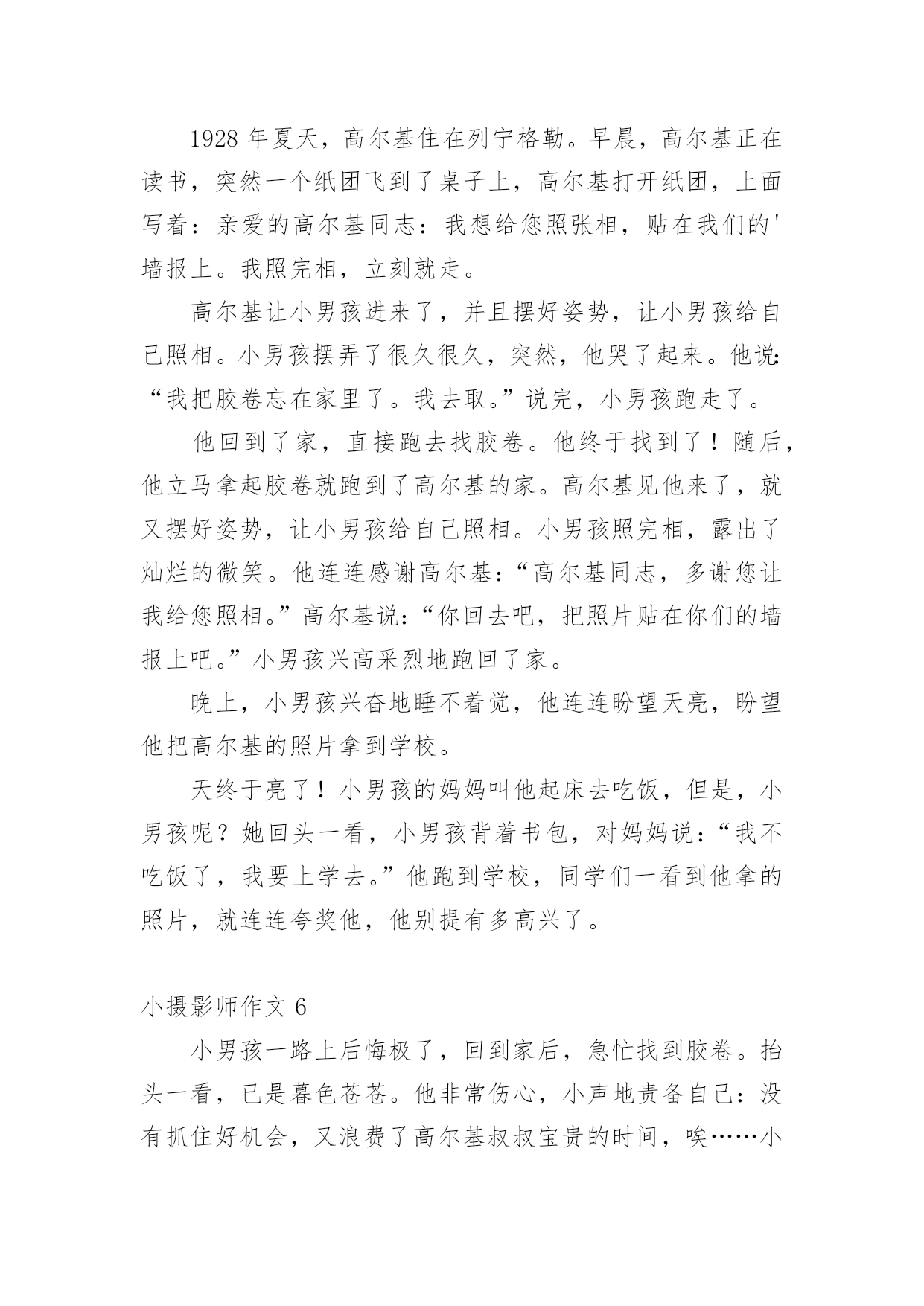 1928 年夏天，高尔基住在列宁格勒。早晨，高尔基正在读书，突然一个纸团飞到了桌子上，高尔基打开纸团，上面写着：亲爱的高尔基同志：我想给您照张相，贴在我们的'墙报上。我照完相，立刻就走。

高尔基让小男孩进来了，并且摆好姿势，让小男孩给自己照相。小男孩摆弄了很久很久，突然，他哭了起来。他说：“我把胶卷忘在家里了。我去取。”说完，小男孩跑走了。

他回到了家，直接跑去找胶卷。他终于找到了！随后，他立马拿起胶卷就跑到了高尔基的家。高尔基见他来了，就又摆好姿势，让小男孩给自己照相。小男孩照完相，露出了灿烂的微笑。他连连感谢高尔基：“高尔基同志，多谢您让我给您照相。”高尔基说：“你回去吧，把照片贴在你们的墙报上吧。”小男孩兴高采烈地跑回了家。

晚上，小男孩兴奋地睡不着觉，他连连盼望天亮，盼望他把高尔基的照片拿到学校。

天终于亮了！小男孩的妈妈叫他起床去吃饭，但是，小男孩呢？她回头一看，小男孩背着书包，对妈妈说：“我不吃饭了，我要上学去。”他跑到学校，同学们一看到他拿的照片，就连连夸奖他，他别提有多高兴了。

小摄影师作文 6

小男孩一路上后悔极了，回到家后，急忙找到胶卷。抬头一看，已是暮色苍苍。他非常伤心，小声地责备自己：没有抓住好机会，又浪费了高尔基叔叔宝贵的时间，唉……小